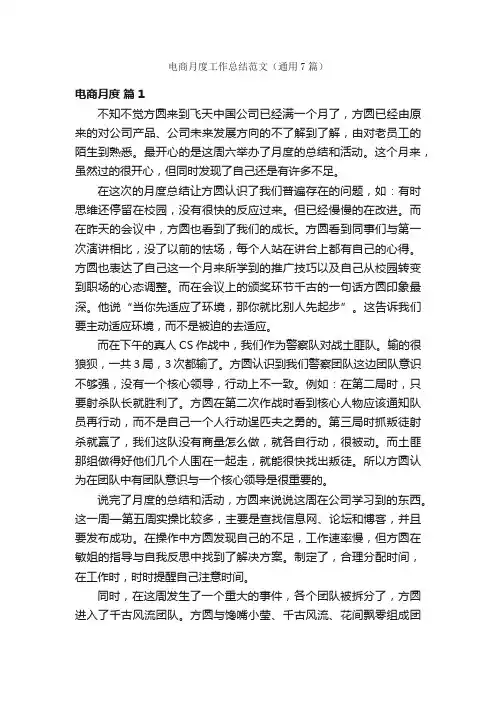 电商月度工作总结范文（通用7篇）

电商月度 篇1

不知不觉方圆来到飞天中国公司已经满一个月了，方圆已经由原来的对公司产品、公司未来发展方向的不了解到了解，由对老员工的陌生到熟悉。最开心的是这周六举办了月度的总结和活动。这个月来，虽然过的很开心，但同时发现了自己还是有许多不足。

在这次的月度总结让方圆认识了我们普遍存在的问题，如：有时思维还停留在校园，没有很快的反应过来。但已经慢慢的在改进。而在昨天的会议中，方圆也看到了我们的成长。方圆看到同事们与第一次演讲相比，没了以前的怯场，每个人站在讲台上都有自己的心得。方圆也表达了自己这一个月来所学到的推广技巧以及自己从校园转变到职场的心态调整。而在会议上的颁奖环节千古的一句话方圆印象最深。他说“当你先适应了环境，那你就比别人先起步”。这告诉我们要主动适应环境，而不是被迫的去适应。

而在下午的真人CS作战中，我们作为警察队对战土匪队。输的很狼狈，一共3局，3次都输了。方圆认识到我们警察团队这边团队意识不够强，没有一个核心领导，行动上不一致。例如：在第二局时，只要射杀队长就胜利了。方圆在第二次作战时看到核心人物应该通知队员再行动，而不是自己一个人行动逞匹夫之勇的。第三局时抓叛徒射杀就赢了，我们这队没有商量怎么做，就各自行动，很被动。而土匪那组做得好他们几个人围在一起走，就能很快找出叛徒。所以方圆认为在团队中有团队意识与一个核心领导是很重要的。

说完了月度的总结和活动，方圆来说说这周在公司学习到的东西。这一周一第五周实操比较多，主要是查找信息网、论坛和博客，并且要发布成功。在操作中方圆发现自己的不足，工作速率慢，但方圆在敏姐的指导与自我反思中找到了解决方案。制定了，合理分配时间，在工作时，时时提醒自己注意时间。

同时，在这周发生了一个重大的事件，各个团队被拆分了，方圆进入了千古风流团队。方圆与馋嘴小莹、千古风流、花间飘零组成团